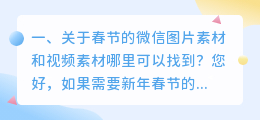 一、关于春节的微信图片素材和视频素材哪里可以找到？您好，如果需要新年春节的...